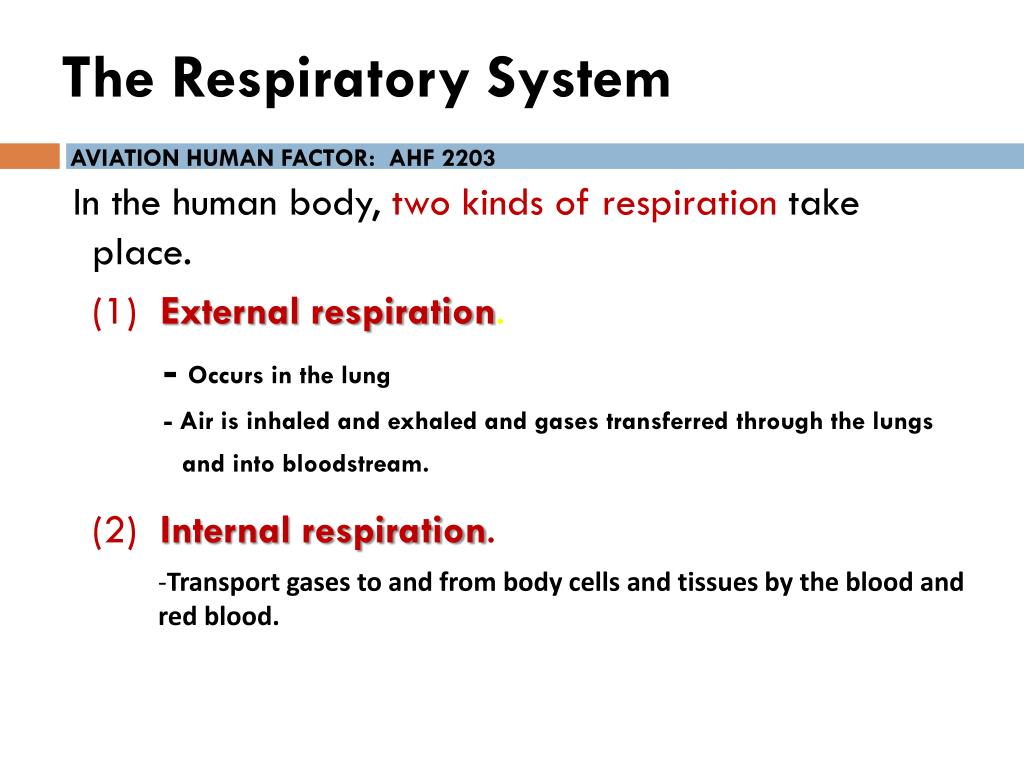 The Respiratory System

AVIATION HUMAN FACTOR: AHF 2203

In the human body, two kinds of respiration take place.

(1) External respiration.

- Occurs in the lung

- Air is inhaled and exhaled and gases transferred through the lungs and into bloodstream.

(2) Internal respiration.

-Transport gases to and from body cells and tissues by the blood and red blood.